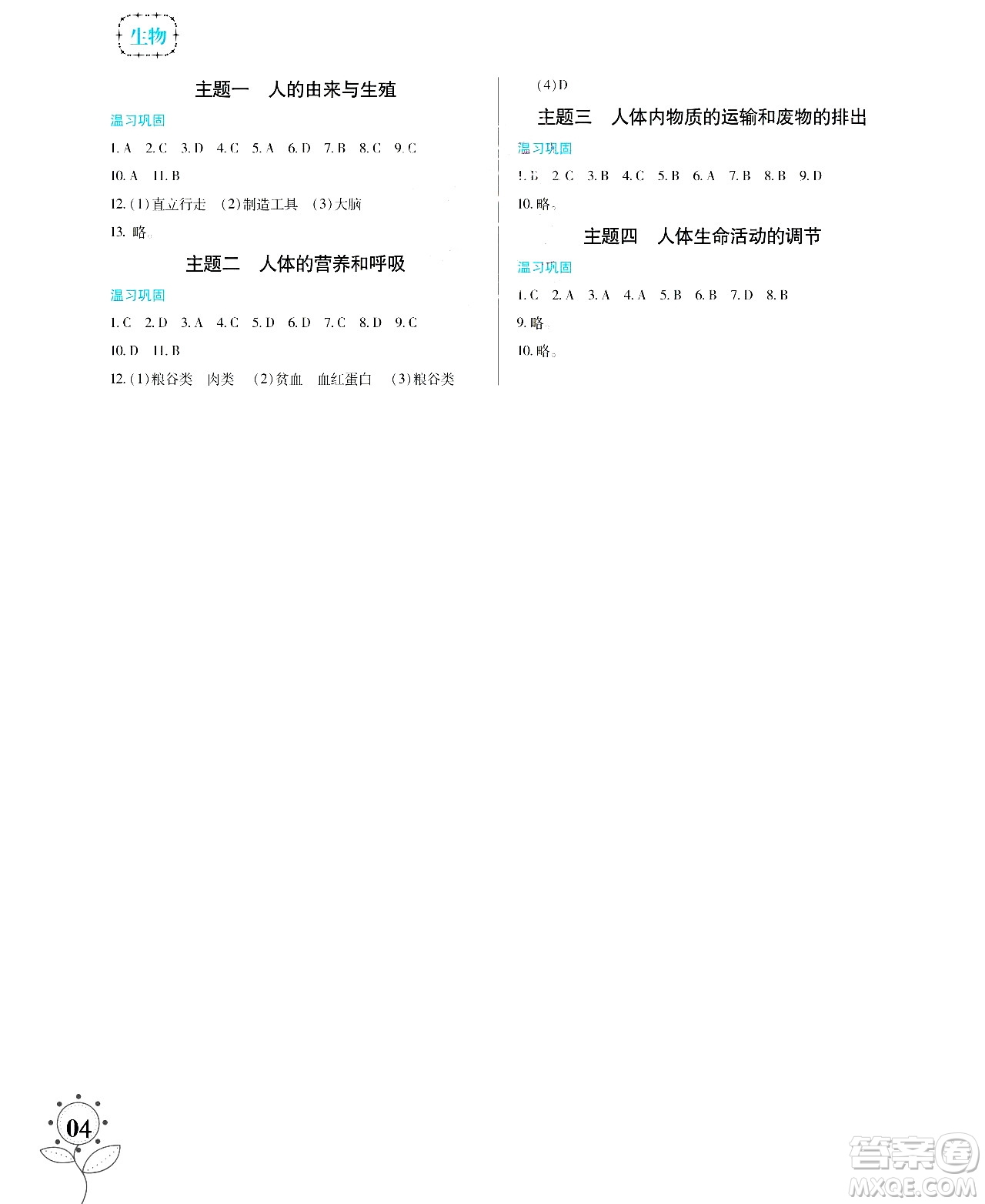 生物

主题一　人的由来与生殖

温习巩固

1. A　2. C　3. D　4. C　5. A　6. D　7. B　8. C　9. C

10. A　11. B

12. (1)直立行走　(2)制造工具　(3)大脑

13. 略。

主题二　人体的营养和呼吸

温习巩固

1. C　2. D　3. A　4. C　5. D　6. D　7. C　8. D　9. C

10. D　11. B

12. (1)粮谷类　肉类　(2)贫血　血红蛋白　(3)粮谷类

(4)D

主题三　人体内物质的运输和废物的排出

温习巩固

1. B　2. C　3. B　4. C　5. B　6. A　7. B　8. B　9. D

10. 略。

主题四　人体生命活动的调节

温习巩固

1. C　2. A　3. A　4. A　5. B　6. B　7. D　8. B

9. 略。

10. 略。

04

答案圈
MXQE.COM